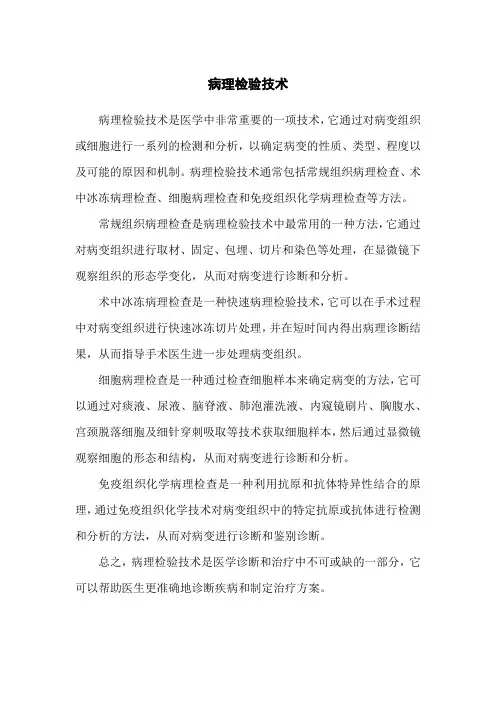 病理检验技术

病理检验技术是医学中非常重要的一项技术，它通过对病变组织或细胞进行一系列的检测和分析，以确定病变的性质、类型、程度以及可能的原因和机制。病理检验技术通常包括常规组织病理检查、术中冰冻病理检查、细胞病理检查和免疫组织化学病理检查等方法。

常规组织病理检查是病理检验技术中最常用的一种方法，它通过对病变组织进行取材、固定、包埋、切片和染色等处理，在显微镜下观察组织的形态学变化，从而对病变进行诊断和分析。

术中冰冻病理检查是一种快速病理检验技术，它可以在手术过程中对病变组织进行快速冰冻切片处理，并在短时间内得出病理诊断结果，从而指导手术医生进一步处理病变组织。

细胞病理检查是一种通过检查细胞样本来确定病变的方法，它可以通过对痰液、尿液、脑脊液、肺泡灌洗液、内窥镜刷片、胸腹水、宫颈脱落细胞及细针穿刺吸取等技术获取细胞样本，然后通过显微镜观察细胞的形态和结构，从而对病变进行诊断和分析。

免疫组织化学病理检查是一种利用抗原和抗体特异性结合的原理，通过免疫组织化学技术对病变组织中的特定抗原或抗体进行检测和分析的方法，从而对病变进行诊断和鉴别诊断。

总之，病理检验技术是医学诊断和治疗中不可或缺的一部分，它可以帮助医生更准确地诊断疾病和制定治疗方案。